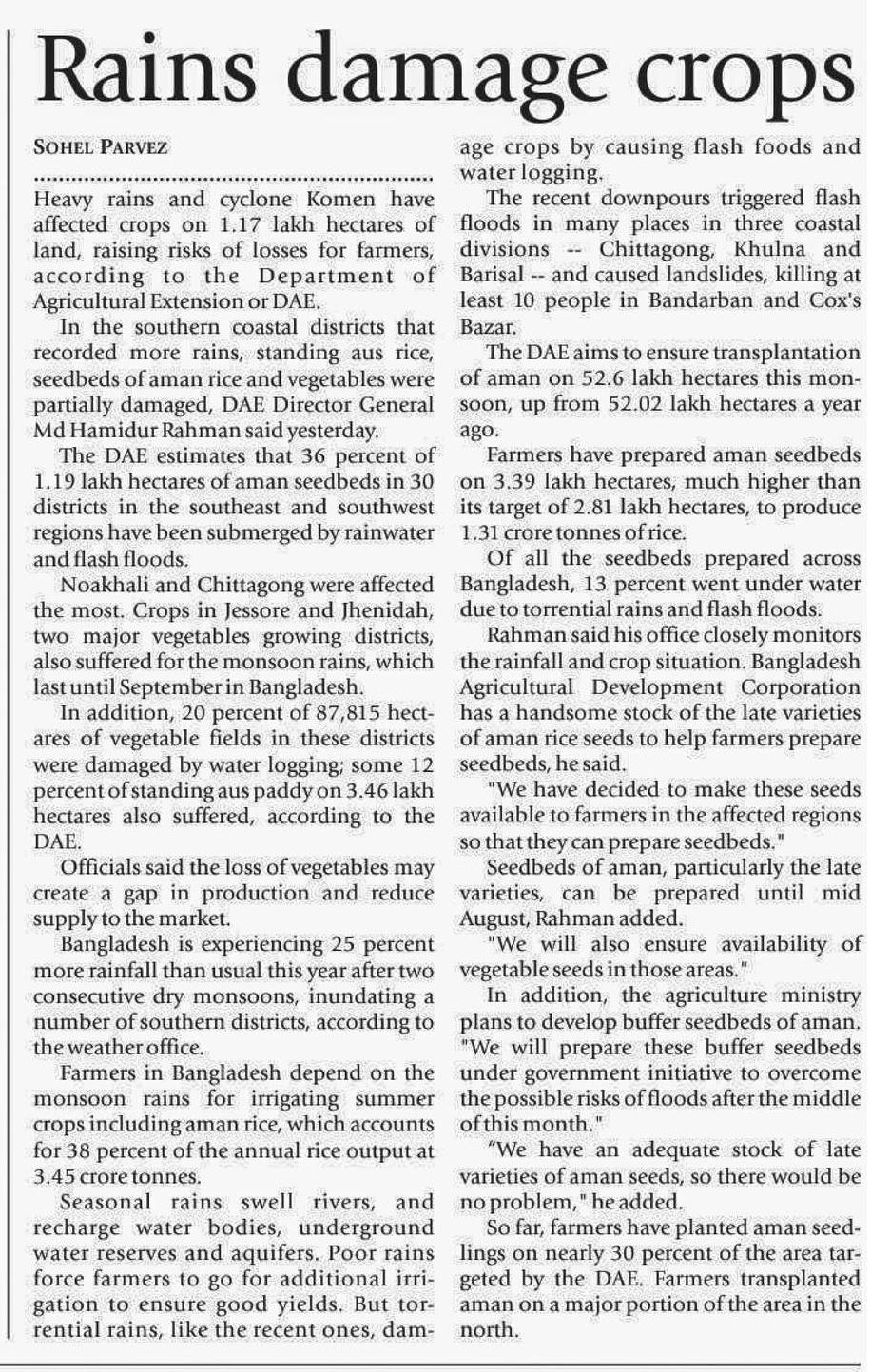 Rains damage crops

SOHEL PARVEZ

Heavy rains and cyclone Komen have affected crops on 1.17 lakh hectares of land, raising risks of losses for farmers, according to the Department of Agricultural Extension or DAE.

In the southern coastal districts that recorded more rains, standing aus rice, seedbeds of aman rice and vegetables were partially damaged, DAE Director General Md Hamidur Rahman said yesterday.

The DAE estimates that 36 percent of 1.19 lakh hectares of aman seedbeds in 30 districts in the southeast and southwest regions have been submerged by rainwater and flash floods.

Noakhali and Chittagong were affected the most. Crops in Jessore and Jhenidah, two major vegetables growing districts, also suffered for the monsoon rains, which last until September in Bangladesh.

In addition, 20 percent of 87,815 hectares of vegetable fields in these districts were damaged by water logging; some 12 percent of standing aus paddy on 3.46 lakh hectares also suffered, according to the DAE.

Officials said the loss of vegetables may create a gap in production and reduce supply to the market.

Bangladesh is experiencing 25 percent more rainfall than usual this year after two consecutive dry monsoons, inundating a number of southern districts, according to the weather office.

Farmers in Bangladesh depend on the monsoon rains for irrigating summer crops including aman rice, which accounts for 38 percent of the annual rice output at 3.45 crore tonnes.

Seasonal rains swell rivers, and recharge water bodies, underground water reserves and aquifers. Poor rains force farmers to go for additional irrigation to ensure good yields. But torrential rains, like the recent ones, damage crops by causing flash foods and water logging.

The recent downpours triggered flash floods in many places in three coastal divisions -- Chittagong, Khulna and Barisal -- and caused landslides, killing at least 10 people in Bandarban and Cox's Bazar.

The DAE aims to ensure transplantation of aman on 52.6 lakh hectares this monsoon, up from 52.02 lakh hectares a year ago.

Farmers have prepared aman seedbeds on 3.39 lakh hectares, much higher than its target of 2.81 lakh hectares, to produce 1.31 crore tonnes of rice.

Of all the seedbeds prepared across Bangladesh, 13 percent went under water due to torrential rains and flash floods.

Rahman said his office closely monitors the rainfall and crop situation. Bangladesh Agricultural Development Corporation has a handsome stock of the late varieties of aman rice seeds to help farmers prepare seedbeds, he said.

"We have decided to make these seeds available to farmers in the affected regions so that they can prepare seedbeds."

Seedbeds of aman, particularly the late varieties, can be prepared until mid August, Rahman added.

"We will also ensure availability of vegetable seeds in those areas."

In addition, the agriculture ministry plans to develop buffer seedbeds of aman. "We will prepare these buffer seedbeds under government initiative to overcome the possible risks of floods after the middle of this month."

"We have an adequate stock of late varieties of aman seeds, so there would be no problem," he added.

So far, farmers have planted aman seedlings on nearly 30 percent of the area targeted by the DAE. Farmers transplanted aman on a major portion of the area in the north.